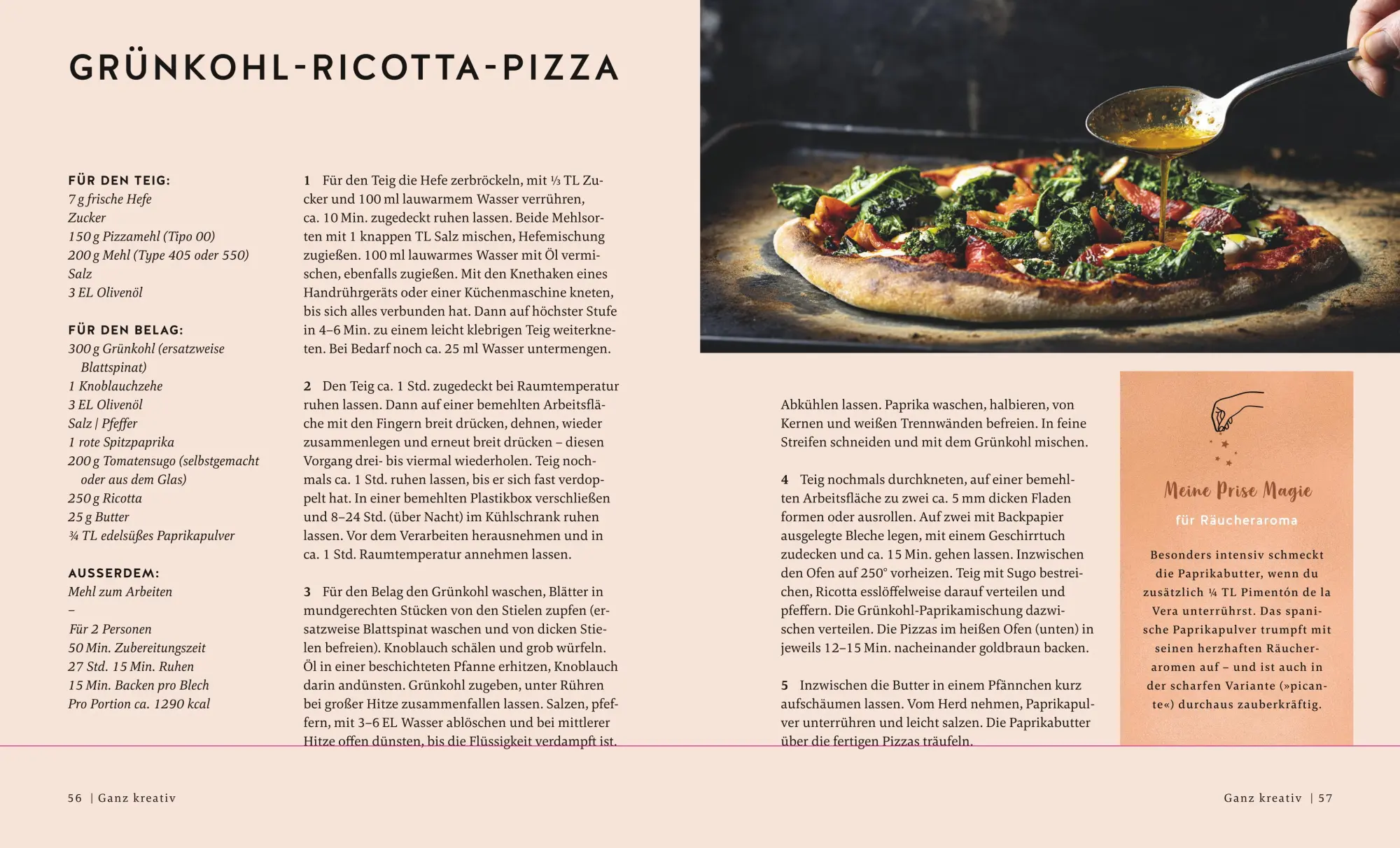 GRÜNKOHL-RICOTTA-PIZZA

FÜR DEN TEIG:
7 g frische Hefe
Zucker
150 g Pizzamehl (Tipo 00)
200 g Mehl (Type 405 oder 550)
Salz
3 EL Olivenöl

FÜR DEN BELAG:
300 g Grünkohl (ersatzweise Blattspinat)
1 Knoblauchzehe
3 EL Olivenöl
Salz | Pfeffer
1 rote Spitzpaprika
200 g Tomatensugo (selbstgemacht oder aus dem Glas)
250 g Ricotta
25 g Butter
¾ TL edelsüßes Paprikapulver

AUSSERDEM:
Mehl zum Arbeiten
–
Für 2 Personen
50 Min. Zubereitungszeit
27 Std. 15 Min. Ruhen
15 Min. Backen pro Blech
Pro Portion ca. 1290 kcal

1 Für den Teig die Hefe zerbröckeln, mit ⅓ TL Zucker und 100 ml lauwarmem Wasser verrühren, ca. 10 Min. zugedeckt ruhen lassen. Beide Mehlsorten mit 1 knappen TL Salz mischen, Hefemischung zugießen. 100 ml lauwarmes Wasser mit Öl vermischen, ebenfalls zugießen. Mit den Knethaken eines Handrührgeräts oder einer Küchenmaschine kneten, bis sich alles verbunden hat. Dann auf höchster Stufe in 4–6 Min. zu einem leicht klebrigen Teig weiterkneten. Bei Bedarf noch ca. 25 ml Wasser untermengen.

2 Den Teig ca. 1 Std. zugedeckt bei Raumtemperatur ruhen lassen. Dann auf einer bemehlten Arbeitsfläche mit den Fingern breit drücken, dehnen, wieder zusammenlegen und erneut breit drücken – diesen Vorgang drei- bis viermal wiederholen. Teig nochmals ca. 1 Std. ruhen lassen, bis er sich fast verdoppelt hat. In einer bemehlten Plastikbox verschließen und 8–24 Std. (über Nacht) im Kühlschrank ruhen lassen. Vor dem Verarbeiten herausnehmen und in ca. 1 Std. Raumtemperatur annehmen lassen.

3 Für den Belag den Grünkohl waschen, Blätter in mundgerechten Stücken von den Stielen zupfen (ersatzweise Blattspinat waschen und von dicken Stielen befreien). Knoblauch schälen und grob würfeln. Öl in einer beschichteten Pfanne erhitzen, Knoblauch darin andünsten. Grünkohl zugeben, unter Rühren bei großer Hitze zusammenfallen lassen. Salzen, pfeffern, mit 3–6 EL Wasser ablöschen und bei mittlerer Hitze offen dünsten, bis die Flüssigkeit verdampft ist.

Abkühlen lassen. Paprika waschen, halbieren, von Kernen und weißen Trennwänden befreien. In feine Streifen schneiden und mit dem Grünkohl mischen.

4 Teig nochmals durchkneten, auf einer bemehlten Arbeitsfläche zu zwei ca. 5 mm dicken Fladen formen oder ausrollen. Auf zwei mit Backpapier ausgelegte Bleche legen, mit einem Geschirrtuch zudecken und ca. 15 Min. gehen lassen. Inzwischen den Ofen auf 250° vorheizen. Teig mit Sugo bestreichen, Ricotta esslöffelweise darauf verteilen und pfeffern. Die Grünkohl-Paprikamischung dazwischen verteilen. Die Pizzas im heißen Ofen (unten) in jeweils 12–15 Min. nacheinander goldbraun backen.

5 Inzwischen die Butter in einem Pfännchen kurz aufschäumen lassen. Vom Herd nehmen, Paprikapulver unterrühren und leicht salzen. Die Paprikabutter über die fertigen Pizzas träufeln.

Meine Prise Magie
für Räucheraroma

Besonders intensiv schmeckt die Paprikabutter, wenn du zusätzlich ¼ TL Pimentón de la Vera unterrührst. Das spanische Paprikapulver trumpft mit seinen herzhaften Räucheraromen auf – und ist auch in der scharfen Variante (»picante«) durchaus zauberkräftig.

56 | Ganz kreativ

Ganz kreativ | 57